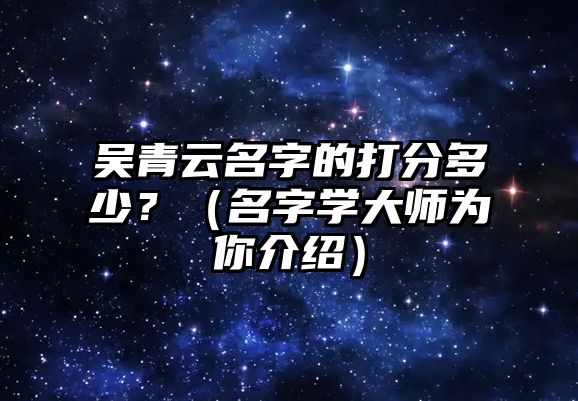 吴青云名字的打分多少？（名字学大师为你介绍）